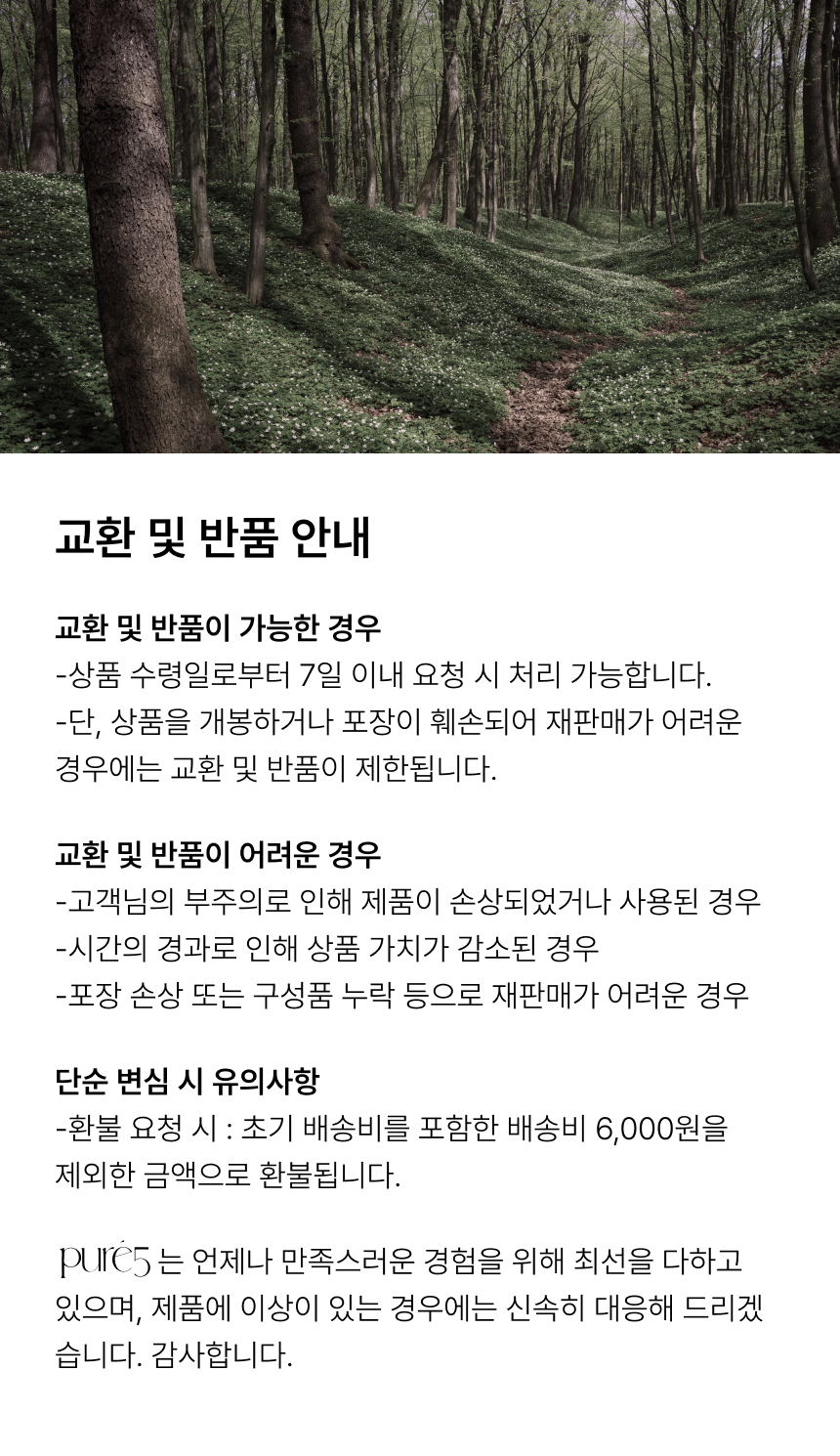 교환 및 반품 안내

교환 및 반품이 가능한 경우
-상품 수령일로부터 7일 이내 요청 시 처리 가능합니다.
-단, 상품을 개봉하거나 포장이 훼손되어 재판매가 어려운 경우에는 교환 및 반품이 제한됩니다.

교환 및 반품이 어려운 경우
-고객님의 부주의로 인해 제품이 손상되었거나 사용된 경우
-시간의 경과로 인해 상품 가치가 감소된 경우
-포장 손상 또는 구성품 누락 등으로 재판매가 어려운 경우

단순 변심 시 유의사항
-환불 요청 시 : 초기 배송비를 포함한 배송비 6,000원을 제외한 금액으로 환불됩니다.

puré5 는 언제나 만족스러운 경험을 위해 최선을 다하고 있으며, 제품에 이상이 있는 경우에는 신속히 대응해 드리겠습니다. 감사합니다.